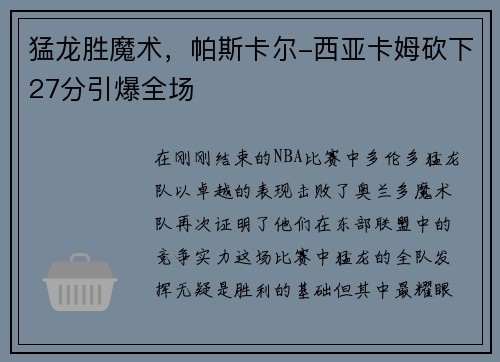 猛龙胜魔术，帕斯卡尔-西亚卡姆砍下27分引爆全场

在刚刚结束的NBA比赛中多伦多猛龙队以卓越的表现击败了奥兰多魔术队再次证明了他们在东部联盟中的竞争实力这场比赛中猛龙的全队发挥无疑是胜利的基础但其中最耀眼